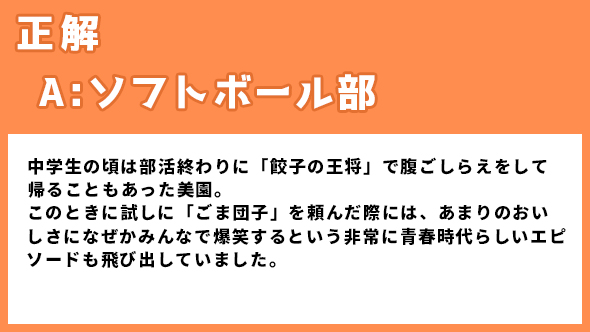 正解

A:ソフトボール部

中学生の頃は部活終わりに「餃子の王将」で腹ごしらえをして帰ることもあった美園。
このときに試しに「ごま団子」を頼んだ際には、あまりのおいしさになぜかみんなで爆笑するという非常に青春時代らしいエピソードも飛び出していました。